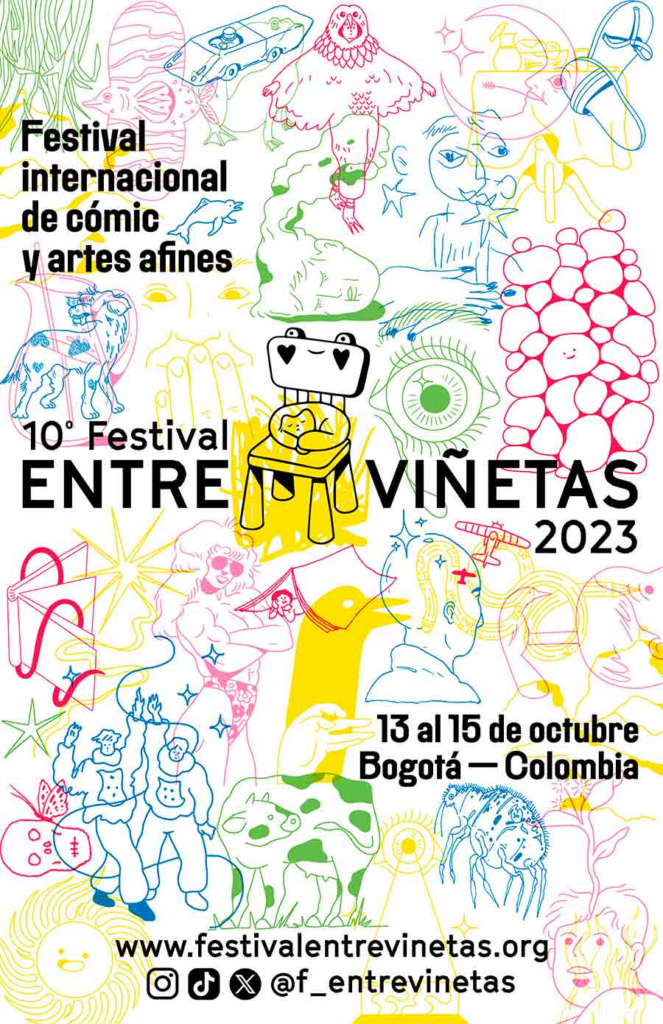 Festival internacional de cómic y artes afines

10° Festival
ENTRE VIÑETAS
2023

13 al 15 de octubre
Bogotá — Colombia

www.festivalentrevinetas.org
@f_entrevinetas